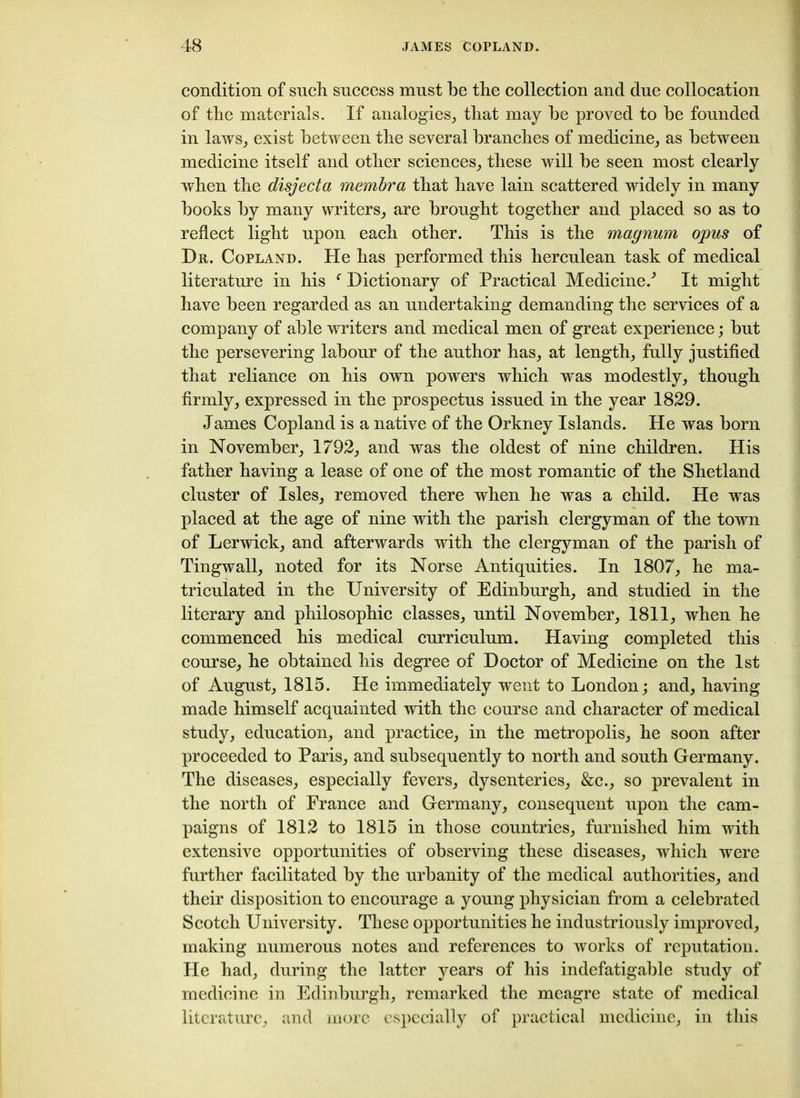 48 JAMES COPLAND.

condition of such success must be the collection and due collocation of the materials. If analogies, that may be proved to be founded in laws, exist between the several branches of medicine, as between medicine itself and other sciences, these will be seen most clearly when the disjecta membra that have lain scattered widely in many books by many writers, are brought together and placed so as to reflect light upon each other. This is the magnum opus of Dr. Copland. He has performed this herculean task of medical literature in his 'Dictionary of Practical Medicine.' It might have been regarded as an undertaking demanding the services of a company of able writers and medical men of great experience; but the persevering labour of the author has, at length, fully justified that reliance on his own powers which was modestly, though firmly, expressed in the prospectus issued in the year 1829. James Copland is a native of the Orkney Islands. He was born in November, 1792, and was the oldest of nine children. His father having a lease of one of the most romantic of the Shetland cluster of Isles, removed there when he was a child. He was placed at the age of nine with the parish clergyman of the town of Lerwick, and afterwards with the clergyman of the parish of Tingwall, noted for its Norse Antiquities. In 1807, he matriculated in the University of Edinburgh, and studied in the literary and philosophic classes, until November, 1811, when he commenced his medical curriculum. Having completed this course, he obtained his degree of Doctor of Medicine on the 1st of August, 1815. He immediately went to London; and, having made himself acquainted with the course and character of medical study, education, and practice, in the metropolis, he soon after proceeded to Paris, and subsequently to north and south Germany. The diseases, especially fevers, dysenteries, &c., so prevalent in the north of France and Germany, consequent upon the campaigns of 1812 to 1815 in those countries, furnished him with extensive opportunities of observing these diseases, which were further facilitated by the urbanity of the medical authorities, and their disposition to encourage a young physician from a celebrated Scotch University. These opportunities he industriously improved, making numerous notes and references to works of reputation. He had, during the latter years of his indefatigable study of medicine in Edinburgh, remarked the meagre state of medical literature, and more especially of practical medicine, in this